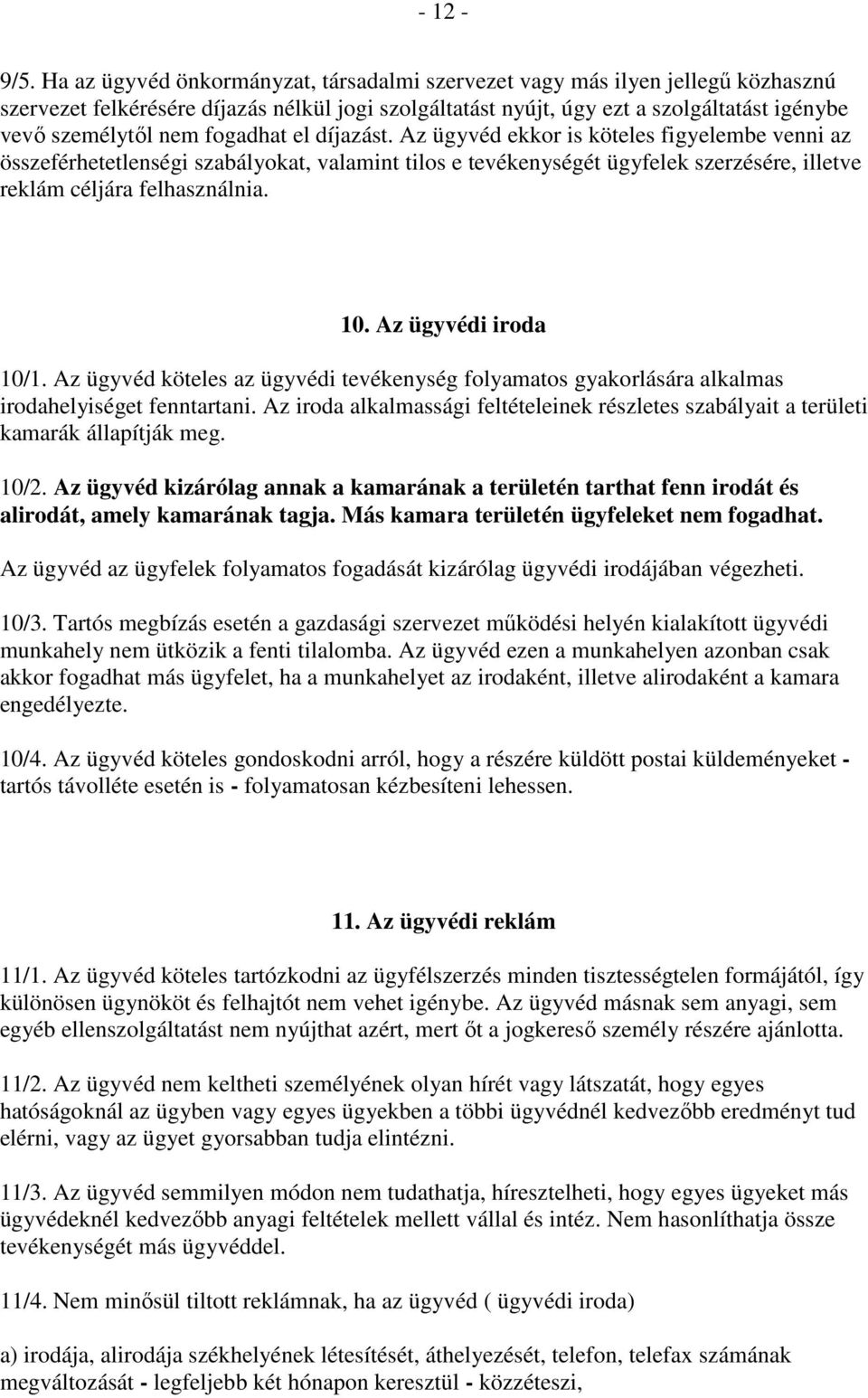 - 12 -

9/5. Ha az ügyvéd önkormányzat, társadalmi szervezet vagy más ilyen jellegű közhasznú szervezet felkérésére díjazás nélkül jogi szolgáltatást nyújt, úgy ezt a szolgáltatást igénybe vevő személytől nem fogadhat el díjazást. Az ügyvéd ekkor is köteles figyelembe venni az összeférhetetlenségi szabályokat, valamint tilos e tevékenységét ügyfelek szerzésére, illetve reklám céljára felhasználnia.

10. Az ügyvédi iroda

10/1. Az ügyvéd köteles az ügyvédi tevékenység folyamatos gyakorlására alkalmas irodahelyiséget fenntartani. Az iroda alkalmassági feltételeinek részletes szabályait a területi kamarák állapítják meg.

10/2. Az ügyvéd kizárólag annak a kamarának a területén tarthat fenn irodát és alirodát, amely kamarának tagja. Más kamara területén ügyfeleket nem fogadhat.

Az ügyvéd az ügyfelek folyamatos fogadását kizárólag ügyvédi irodájában végezheti.

10/3. Tartós megbízás esetén a gazdasági szervezet működési helyén kialakított ügyvédi munkahely nem ütközik a fenti tilalomba. Az ügyvéd ezen a munkahelyen azonban csak akkor fogadhat más ügyfelet, ha a munkahelyet az irodaként, illetve alirodaként a kamara engedélyezte.

10/4. Az ügyvéd köteles gondoskodni arról, hogy a részére küldött postai küldeményeket - tartós távolléte esetén is - folyamatosan kézbesíteni lehessen.

11. Az ügyvédi reklám

11/1. Az ügyvéd köteles tartózkodni az ügyfélszerzés minden tisztességtelen formájától, így különösen ügynököt és felhajtót nem vehet igénybe. Az ügyvéd másnak sem anyagi, sem egyéb ellenszolgáltatást nem nyújthat azért, mert őt a jogkereső személy részére ajánlotta.

11/2. Az ügyvéd nem keltheti személyének olyan hírét vagy látszatát, hogy egyes hatóságoknál az ügyben vagy egyes ügyekben a többi ügyvédnél kedvezőbb eredményt tud elérni, vagy az ügyet gyorsabban tudja elintézni.

11/3. Az ügyvéd semmilyen módon nem tudathatja, híresztelheti, hogy egyes ügyeket más ügyvédeknél kedvezőbb anyagi feltételek mellett vállal és intéz. Nem hasonlíthatja össze tevékenységét más ügyvéddel.

11/4. Nem minősül tiltott reklámnak, ha az ügyvéd ( ügyvédi iroda)

a) irodája, alirodája székhelyének létesítését, áthelyezését, telefon, telefax számának megváltozását - legfeljebb két hónapon keresztül - közzéteszi,